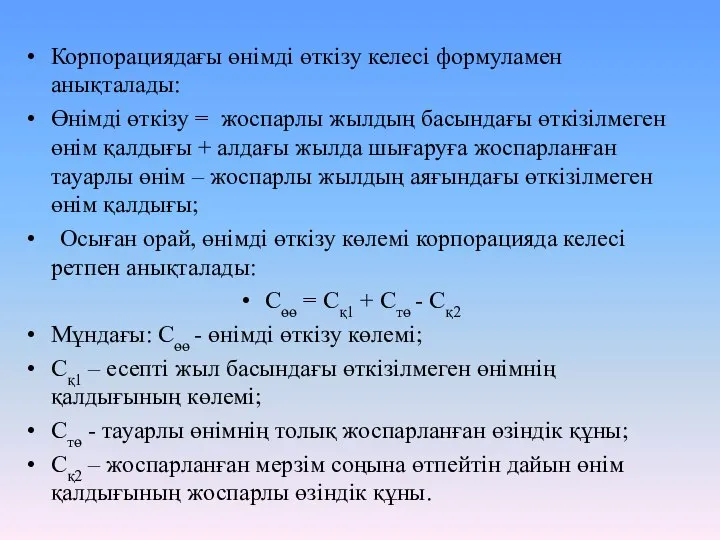 • Корпорациядағы өнімді өткізу келесі формуламен анықталады:

• Өнімді өткізу = жоспарлы жылдың басындағы өткізілмеген өнім қалдығы + алдағы жылда шығаруға жоспарланған тауарлы өнім – жоспарлы жылдың аяғындағы өткізілмеген өнім қалдығы;

• Осыған орай, өнімді өткізу көлемі корпорацияда келесі ретпен анықталады:

• $С_{өө} = С_{қ1} + С_{тө} - С_{қ2}$

• Мұндағы: $С_{өө}$ - өнімді өткізу көлемі;

• $С_{қ1}$ – есепті жыл басындағы өткізілмеген өнімнің қалдығының көлемі;

• $С_{тө}$ - тауарлы өнімнің толық жоспарланған өзіндік құны;

• $С_{қ2}$ – жоспарланған мерзім соңына өтпейтін дайын өнім қалдығының жоспарлы өзіндік құны.